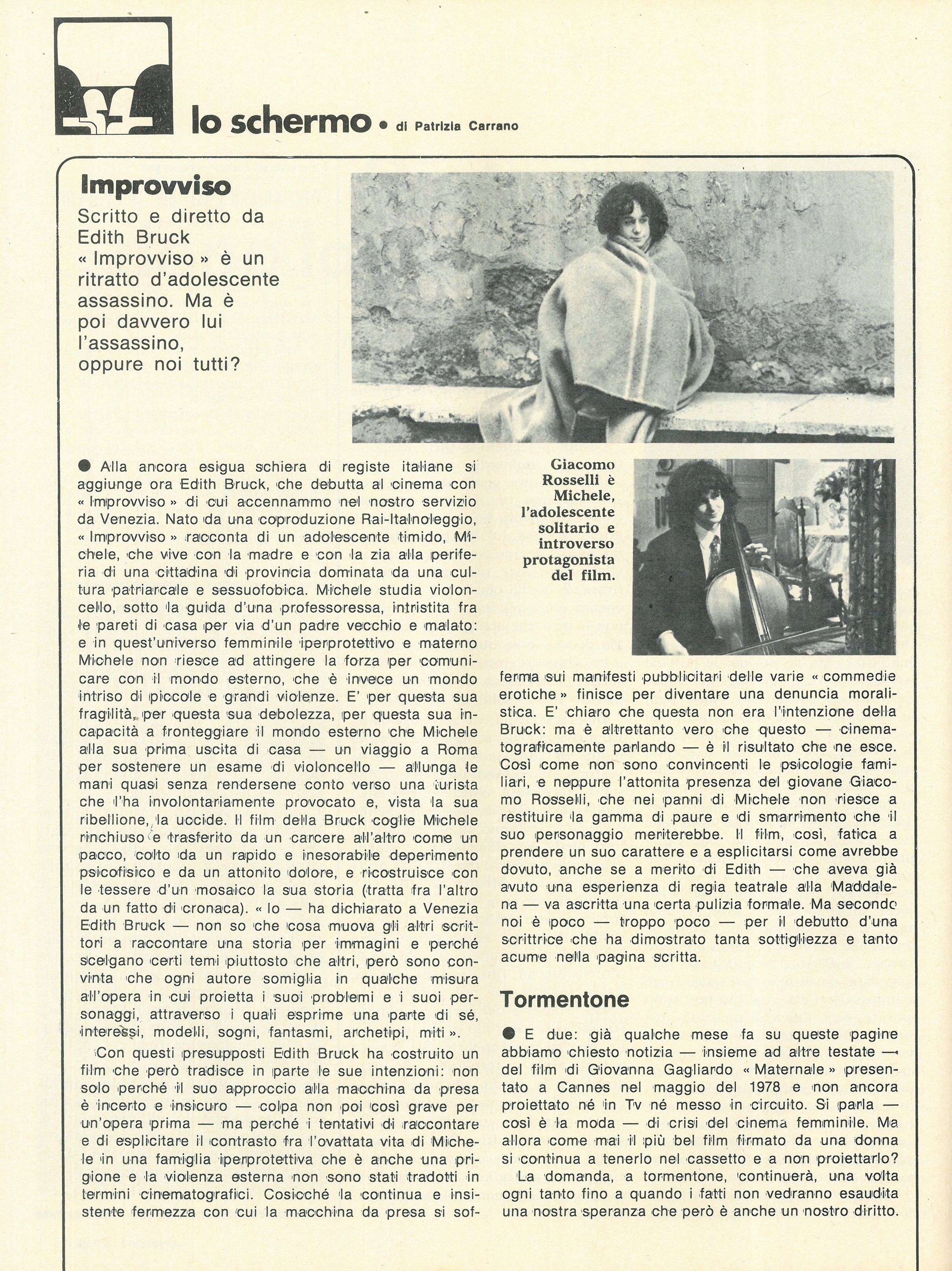 lo schermo • di Patrizia Carrano

Improvviso

Scritto e diretto da Edith Bruck « Improvviso » è un ritratto d'adolescente assassino. Ma è poi davvero lui l'assassino, oppure noi tutti?

Giacomo Rosselli è Michele, l'adolescente solitario e introverso protagonista del film.

● Alla ancora esigua schiera di registe italiane si aggiunge ora Edith Bruck, che debutta al cinema con « Improvviso » di cui accennammo nel nostro servizio da Venezia. Nato da una coproduzione Rai-Italnoleggio, « Improvviso » racconta di un adolescente timido, Michele, che vive con la madre e con la zia alla periferia di una cittadina di provincia dominata da una cultura patriarcale e sessuofobica. Michele studia violoncello, sotto la guida d'una professoressa, intristita fra le pareti di casa per via d'un padre vecchio e malato: e in quest'universo femminile iperprotettivo e materno Michele non riesce ad attingere la forza per comunicare con il mondo esterno, che è invece un mondo intriso di piccole e grandi violenze. E' per questa sua fragilità, per questa sua debolezza, per questa sua incapacità a fronteggiare il mondo esterno che Michele alla sua prima uscita di casa — un viaggio a Roma per sostenere un esame di violoncello — allunga le mani quasi senza rendersene conto verso una turista che l'ha involontariamente provocato e, vista la sua ribellione, la uccide. Il film della Bruck coglie Michele rinchiuso e trasferito da un carcere all'altro come un pacco, colto da un rapido e inesorabile deperimento psicofisico e da un attonito dolore, e ricostruisce con le tessere d'un mosaico la sua storia (tratta fra l'altro da un fatto di cronaca). « Io — ha dichiarato a Venezia Edith Bruck — non so che cosa muova gli altri scrittori a raccontare una storia per immagini e perché scelgano certi temi piuttosto che altri, però sono convinta che ogni autore somiglia in qualche misura all'opera in cui proietta i suoi problemi e i suoi personaggi, attraverso i quali esprime una parte di sé, interessi, modelli, sogni, fantasmi, archetipi, miti ».

Con questi presupposti Edith Bruck ha costruito un film che però tradisce in parte le sue intenzioni: non solo perché il suo approccio alla macchina da presa è incerto e insicuro — colpa non poi così grave per un'opera prima — ma perché i tentativi di raccontare e di esplicitare il contrasto fra l'ovattata vita di Michele in una famiglia iperprotettiva che è anche una prigione e la violenza esterna non sono stati tradotti in termini cinematografici. Cosicché la continua e insistente fermezza con cui la macchina da presa si sofferma sui manifesti pubblicitari delle varie « commedie erotiche » finisce per diventare una denuncia moralistica. E' chiaro che questa non era l'intenzione della Bruck: ma è altrettanto vero che questo — cinematograficamente parlando — è il risultato che ne esce. Così come non sono convincenti le psicologie familiari, e neppure l'attonita presenza del giovane Giacomo Rosselli, che nei panni di Michele non riesce a restituire la gamma di paure e di smarrimento che il suo personaggio meriterebbe. Il film, così, fatica a prendere un suo carattere e a esplicitarsi come avrebbe dovuto, anche se a merito di Edith — che aveva già avuto una esperienza di regia teatrale alla Maddalena — va ascritta una certa pulizia formale. Ma secondo noi è poco — troppo poco — per il debutto d'una scrittrice che ha dimostrato tanta sottigliezza e tanto acume nella pagina scritta.

Tormentone

● E due: già qualche mese fa su queste pagine abbiamo chiesto notizia — insieme ad altre testate — del film di Giovanna Gagliardo « Maternale » presentato a Cannes nel maggio del 1978 e non ancora proiettato né in Tv né messo in circuito. Si parla — così è la moda — di crisi del cinema femminile. Ma allora come mai il più bel film firmato da una donna si continua a tenerlo nel cassetto e a non proiettarlo?

La domanda, a tormentone, continuerà, una volta ogni tanto fino a quando i fatti non vedranno esaudita una nostra speranza che però è anche un nostro diritto.